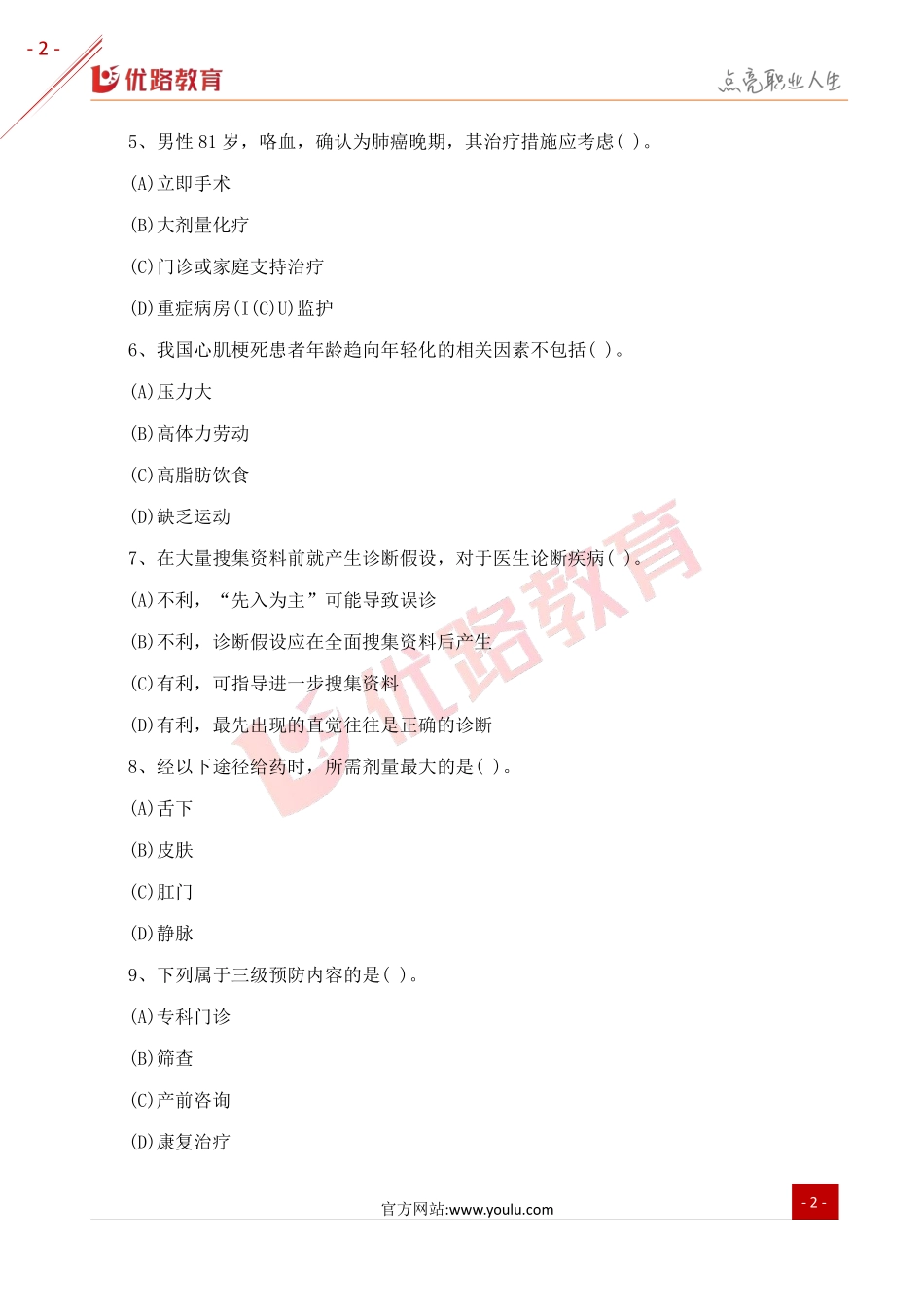 - 2 -

优路教育

点亮职业人生

5、男性 81 岁，咯血，确认为肺癌晚期，其治疗措施应考虑( )。

(A)立即手术

(B)大剂量化疗

(C)门诊或家庭支持治疗

(D)重症病房(I(C)U)监护

6、我国心肌梗死患者年龄趋向年轻化的相关因素不包括( )。

(A)压力大

(B)高体力劳动

(C)高脂肪饮食

(D)缺乏运动

7、在大量搜集资料前就产生诊断假设，对于医生论断疾病( )。

(A)不利，“先入为主”可能导致误诊

(B)不利，诊断假设应在全面搜集资料后产生

(C)有利，可指导进一步搜集资料

(D)有利，最先出现的直觉往往是正确的诊断

8、经以下途径给药时，所需剂量最大的是( )。

(A)舌下

(B)皮肤

(C)肛门

(D)静脉

9、下列属于三级预防内容的是( )。

(A)专科门诊

(B)筛查

(C)产前咨询

(D)康复治疗

优路教育

官方网站:www.youlu.com

- 2 -